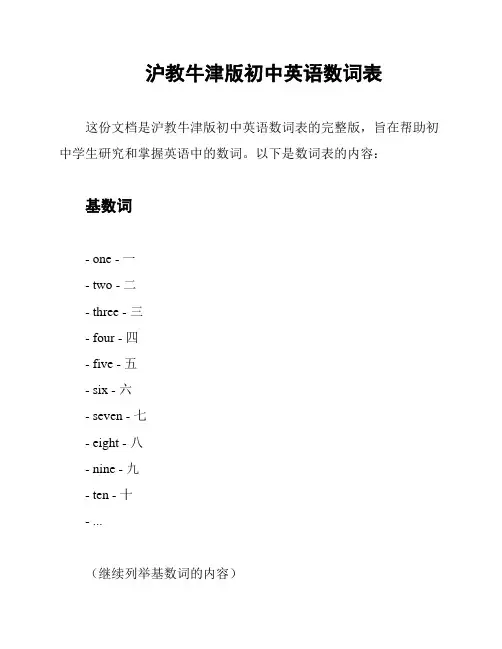 沪教牛津版初中英语数词表

这份文档是沪教牛津版初中英语数词表的完整版，旨在帮助初中学生研究和掌握英语中的数词。以下是数词表的内容：

基数词

- one - 一
- two - 二
- three - 三
- four - 四
- five - 五
- six - 六
- seven - 七
- eight - 八
- nine - 九
- ten - 十
- ...

（继续列举基数词的内容）